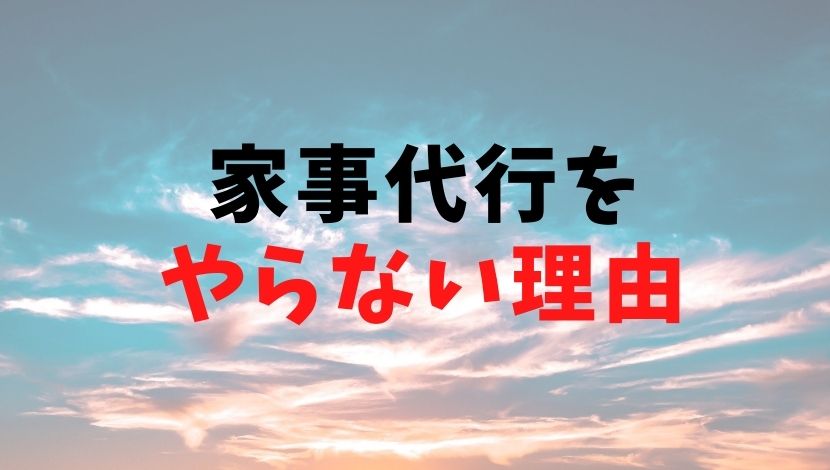 家事代行を
やらない理由